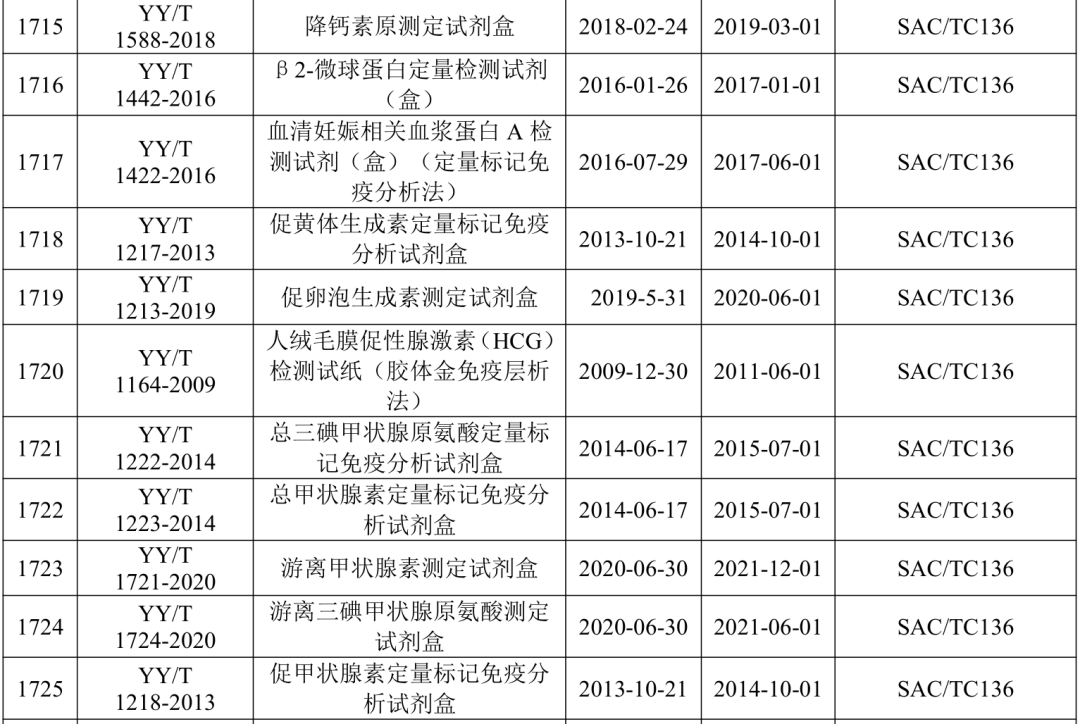 | 1715 | YY/T 1588-2018 | 降钙素原测定试剂盒 | 2018-02-24 | 2019-03-01 | SAC/TC136 |
|---|---|---|---|---|---|
| 1716 | YY/T 1442-2016 | β2-微球蛋白定量检测试剂（盒） | 2016-01-26 | 2017-01-01 | SAC/TC136 |
| 1717 | YY/T 1422-2016 | 血清妊娠相关血浆蛋白A检测试剂（盒）（定量标记免疫分析法） | 2016-07-29 | 2017-06-01 | SAC/TC136 |
| 1718 | YY/T 1217-2013 | 促黄体生成素定量标记免疫分析试剂盒 | 2013-10-21 | 2014-10-01 | SAC/TC136 |
| 1719 | YY/T 1213-2019 | 促卵泡生成素测定试剂盒 | 2019-5-31 | 2020-06-01 | SAC/TC136 |
| 1720 | YY/T 1164-2009 | 人绒毛膜促性腺激素（HCG）检测试纸（胶体金免疫层析法） | 2009-12-30 | 2011-06-01 | SAC/TC136 |
| 1721 | YY/T 1222-2014 | 总三碘甲状腺原氨酸定量标记免疫分析试剂盒 | 2014-06-17 | 2015-07-01 | SAC/TC136 |
| 1722 | YY/T 1223-2014 | 总甲状腺素定量标记免疫分析试剂盒 | 2014-06-17 | 2015-07-01 | SAC/TC136 |
| 1723 | YY/T 1721-2020 | 游离甲状腺素测定试剂盒 | 2020-06-30 | 2021-12-01 | SAC/TC136 |
| 1724 | YY/T 1724-2020 | 游离三碘甲状腺原氨酸测定试剂盒 | 2020-06-30 | 2021-06-01 | SAC/TC136 |
| 1725 | YY/T 1218-2013 | 促甲状腺素定量标记免疫分析试剂盒 | 2013-10-21 | 2014-10-01 | SAC/TC136 |